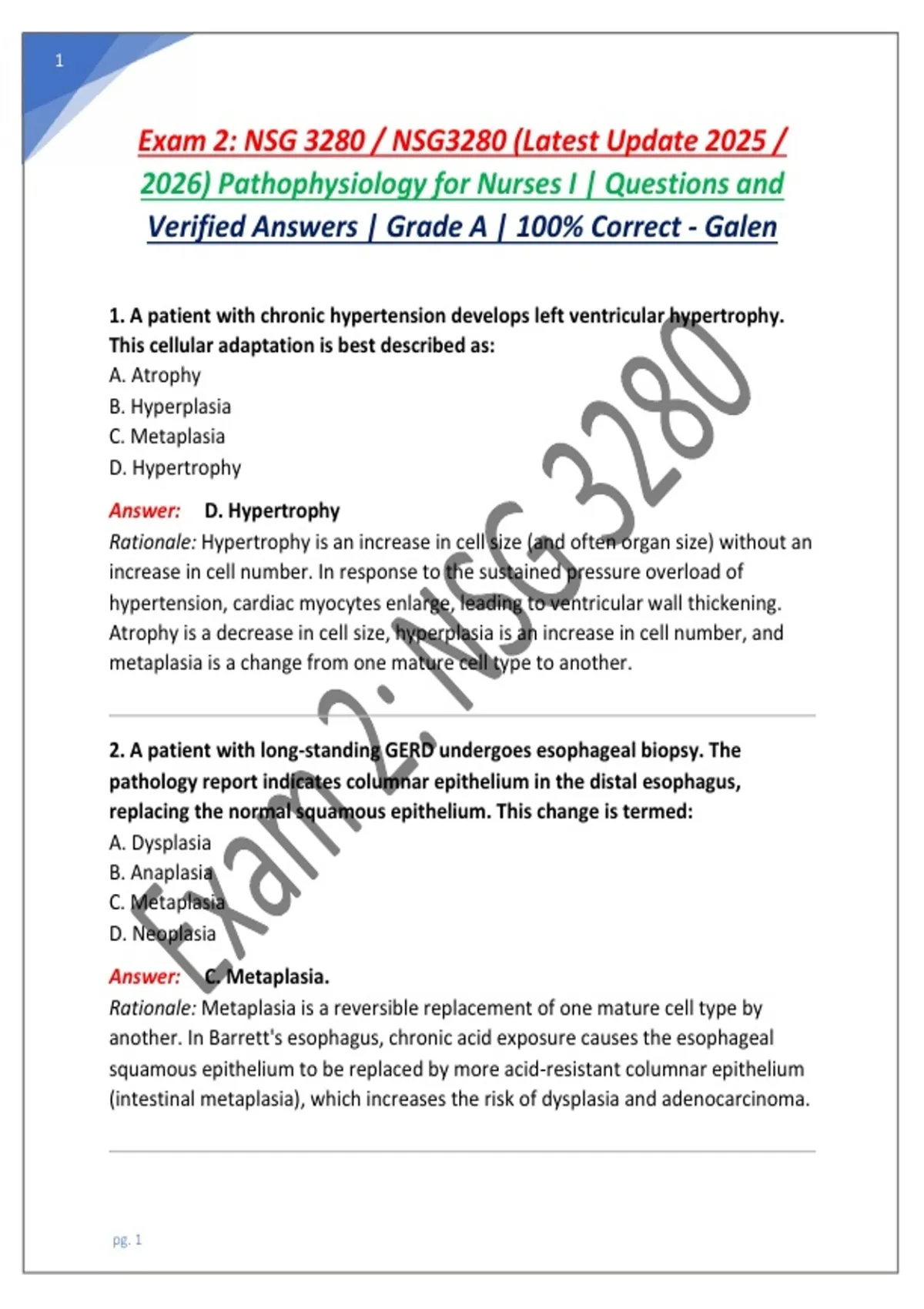 1

Exam 2: NSG 3280 / NSG3280 (Latest Update 2025 / 2026) Pathophysiology for Nurses I | Questions and Verified Answers | Grade A | 100% Correct - Galen

1. A patient with chronic hypertension develops left ventricular hypertrophy. This cellular adaptation is best described as:
A. Atrophy
B. Hyperplasia
C. Metaplasia
D. Hypertrophy

Answer: D. Hypertrophy
Rationale: Hypertrophy is an increase in cell size (and often organ size) without an increase in cell number. In response to the sustained pressure overload of hypertension, cardiac myocytes enlarge, leading to ventricular wall thickening. Atrophy is a decrease in cell size, hyperplasia is an increase in cell number, and metaplasia is a change from one mature cell type to another.

2. A patient with long-standing GERD undergoes esophageal biopsy. The pathology report indicates columnar epithelium in the distal esophagus, replacing the normal squamous epithelium. This change is termed:
A. Dysplasia
B. Anaplasia
C. Metaplasia
D. Neoplasia

Answer: C. Metaplasia.
Rationale: Metaplasia is a reversible replacement of one mature cell type by another. In Barrett's esophagus, chronic acid exposure causes the esophageal squamous epithelium to be replaced by more acid-resistant columnar epithelium (intestinal metaplasia), which increases the risk of dysplasia and adenocarcinoma.

Exam 2: NSG 3280

pg. 1